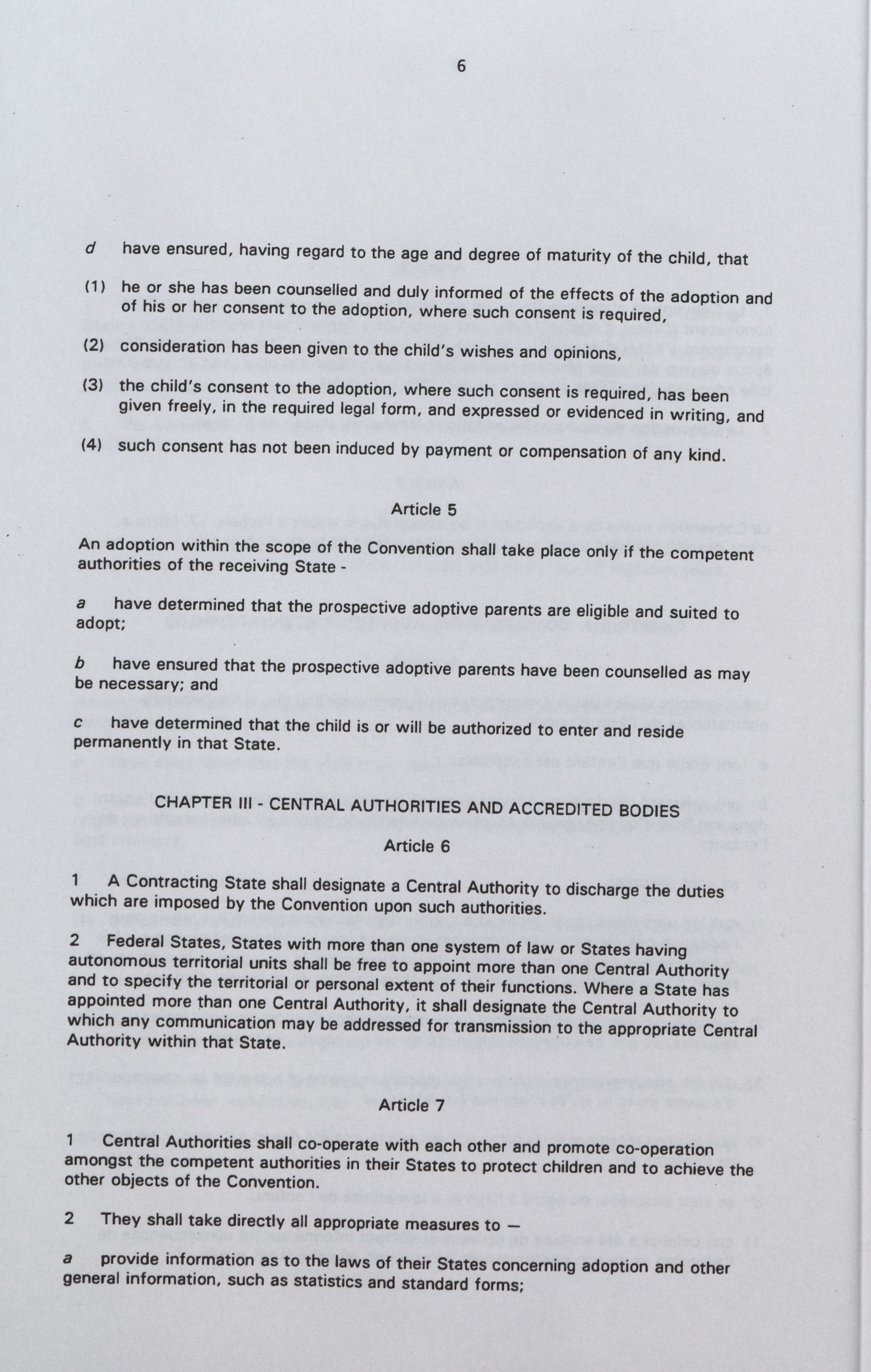 6

d have ensured, having regard to the age and degree of maturity of the child, that

(1) he or she has been counselled and duly informed of the effects of the adoption and of his or her consent to the adoption, where such consent is required,

(2) consideration has been given to the child's wishes and opinions,

(3) the child's consent to the adoption, where such consent is required, has been given freely, in the required legal form, and expressed or evidenced in writing, and

(4) such consent has not been induced by payment or compensation of any kind.

Article 5

An adoption within the scope of the Convention shall take place only if the competent authorities of the receiving State -

a have determined that the prospective adoptive parents are eligible and suited to adopt;

b have ensured that the prospective adoptive parents have been counselled as may be necessary; and

c have determined that the child is or will be authorized to enter and reside permanently in that State.

CHAPTER III - CENTRAL AUTHORITIES AND ACCREDITED BODIES

Article 6

1 A Contracting State shall designate a Central Authority to discharge the duties which are imposed by the Convention upon such authorities.

2 Federal States, States with more than one system of law or States having autonomous territorial units shall be free to appoint more than one Central Authority and to specify the territorial or personal extent of their functions. Where a State has appointed more than one Central Authority, it shall designate the Central Authority to which any communication may be addressed for transmission to the appropriate Central Authority within that State.

Article 7

1 Central Authorities shall co-operate with each other and promote co-operation amongst the competent authorities in their States to protect children and to achieve the other objects of the Convention.

2 They shall take directly all appropriate measures to —

a provide information as to the laws of their States concerning adoption and other general information, such as statistics and standard forms;